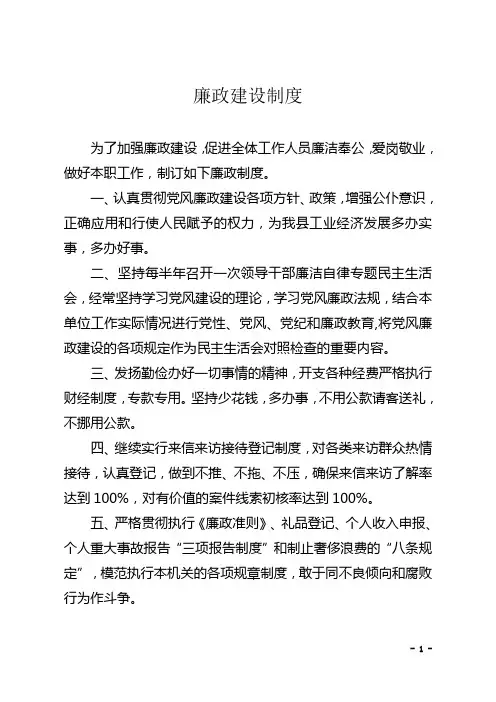 廉政建设制度

为了加强廉政建设，促进全体工作人员廉洁奉公，爱岗敬业，做好本职工作，制订如下廉政制度。

一、认真贯彻党风廉政建设各项方针、政策，增强公仆意识，正确应用和行使人民赋予的权力，为我县工业经济发展多办实事，多办好事。

二、坚持每半年召开一次领导干部廉洁自律专题民主生活会，经常坚持学习党风建设的理论，学习党风廉政法规，结合本单位工作实际情况进行党性、党风、党纪和廉政教育，将党风廉政建设的各项规定作为民主生活会对照检查的重要内容。

三、发扬勤俭办好一切事情的精神，开支各种经费严格执行财经制度，专款专用。坚持少花钱，多办事，不用公款请客送礼，不挪用公款。

四、继续实行来信来访接待登记制度，对各类来访群众热情接待，认真登记，做到不推、不拖、不压，确保来信来访了解率达到 100%，对有价值的案件线索初核率达到 100%。

五、严格贯彻执行《廉政准则》、礼品登记、个人收入申报、个人重大事故报告“三项报告制度”和制止奢侈浪费的“八条规定”，模范执行本机关的各项规章制度，敢于同不良倾向和腐败行为作斗争。

- 1 -